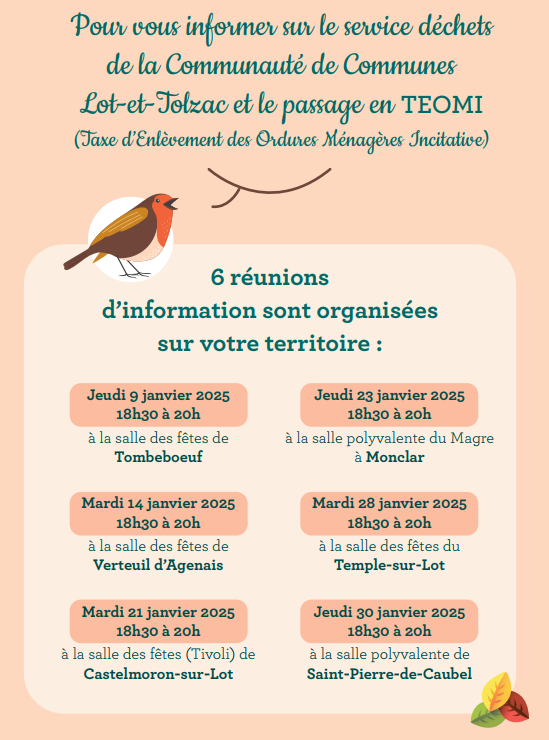 Pour vous informer sur le service déchets de la Communauté de Communes Lot-et-Tolzac et le passage en TEOMI
(Taxe d'Enlèvement des Ordures Ménagères Incitative)

6 réunions d'information sont organisées sur votre territoire :

Jeudi 9 janvier 2025
18h30 à 20h
à la salle des fêtes de
Tombeboeuf

Mardi 14 janvier 2025
18h30 à 20h
à la salle des fêtes de
Verteuil d'Agenais

Mardi 21 janvier 2025
18h30 à 20h
à la salle des fêtes (Tivoli) de
Castelmoron-sur-Lot

Jeudi 23 janvier 2025
18h30 à 20h
à la salle polyvalente du Magre
à Monclar

Mardi 28 janvier 2025
18h30 à 20h
à la salle des fêtes du
Temple-sur-Lot

Jeudi 30 janvier 2025
18h30 à 20h
à la salle polyvalente de
Saint-Pierre-de-Caubel